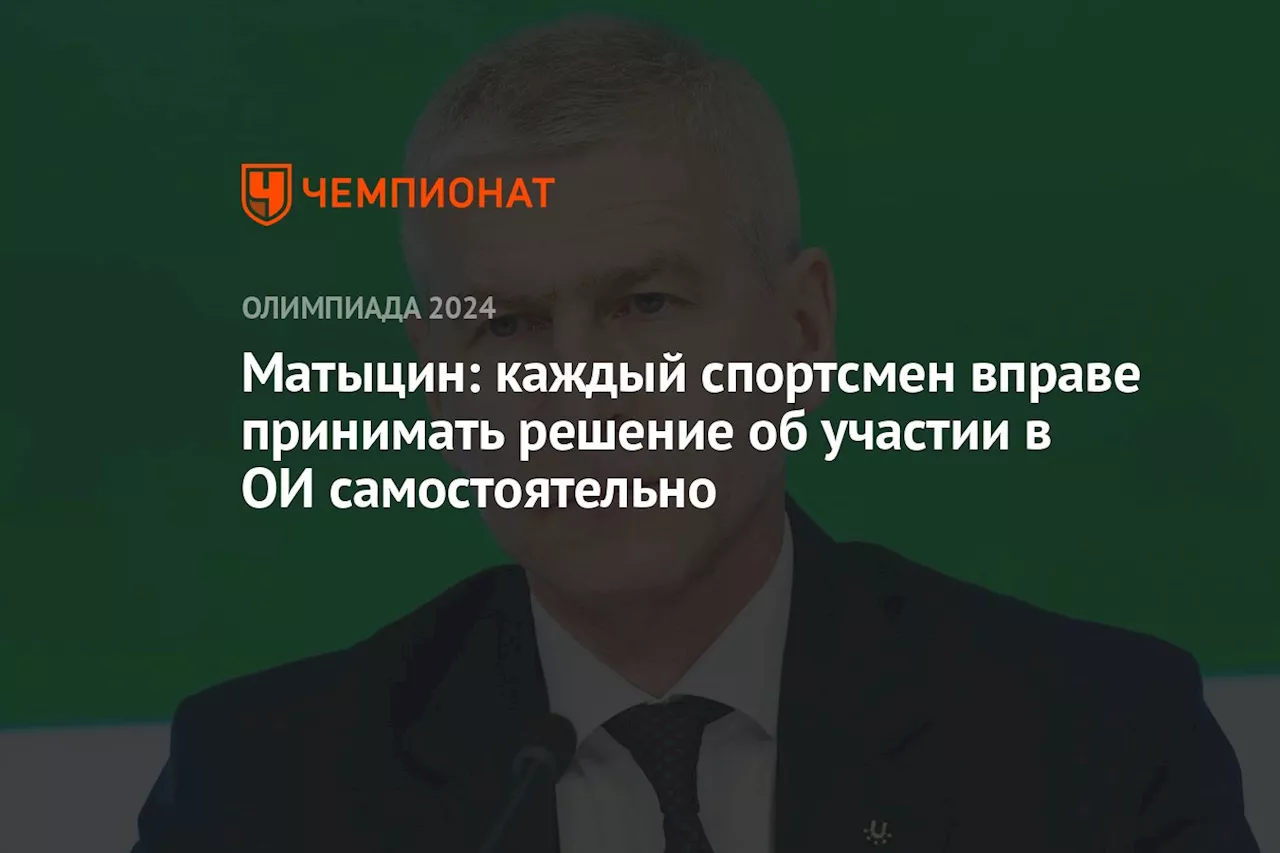 ЧЕМПИОНАТ

ОЛИМПИАДА 2024

Матыцин: каждый спортсмен вправе принимать решение об участии в ОИ самостоятельно